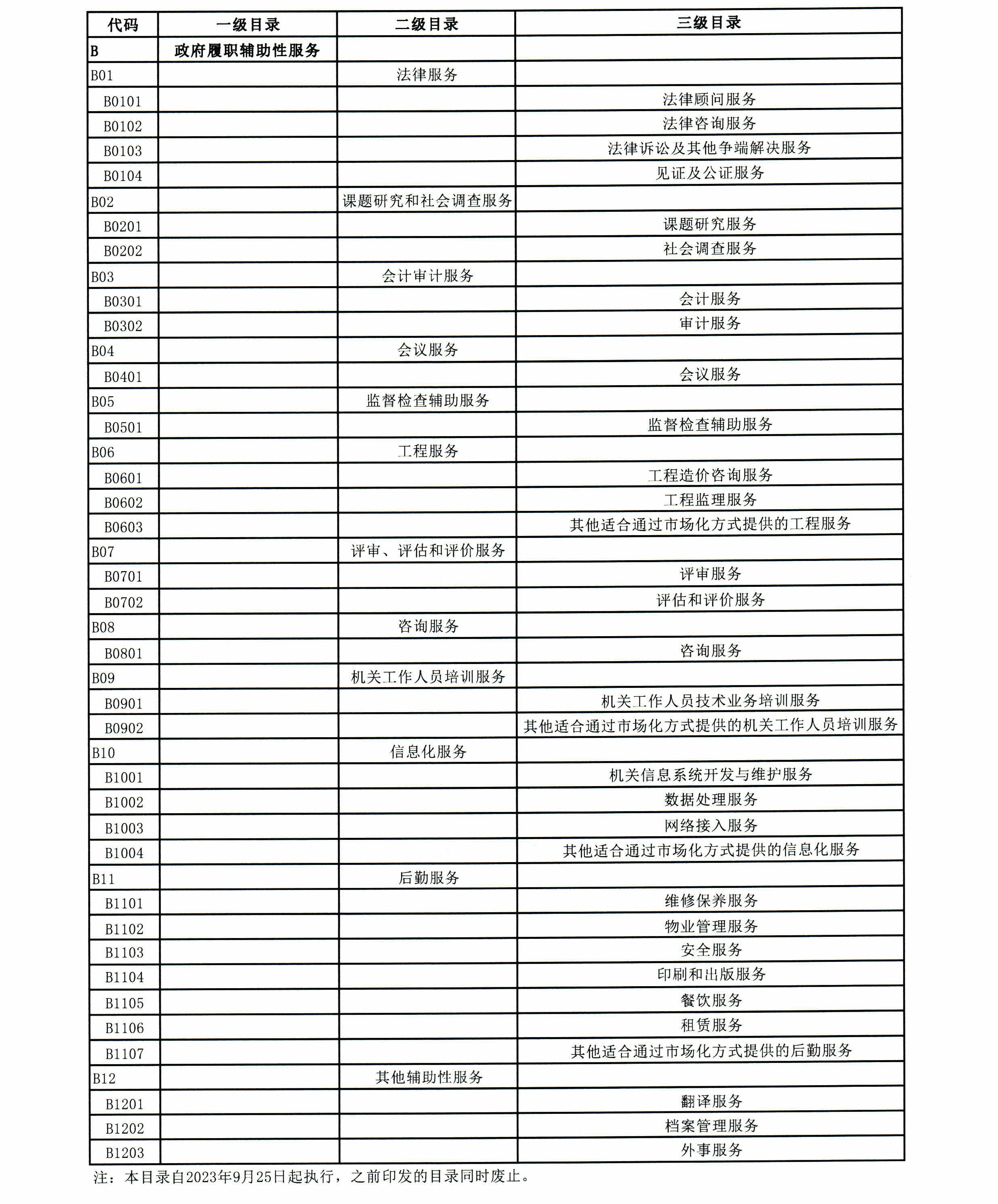 | 代码 | 一级目录 | 二级目录 | 三级目录 |
|---|---|---|---|
| B | 政府履职辅助性服务 | | |
| B01 | | 法律服务 | |
| B0101 | | | 法律顾问服务 |
| B0102 | | | 法律咨询服务 |
| B0103 | | | 法律诉讼及其他争端解决服务 |
| B0104 | | | 见证及公证服务 |
| B02 | | 课题研究和社会调查服务 | |
| B0201 | | | 课题研究服务 |
| B0202 | | | 社会调查服务 |
| B03 | | 会计审计服务 | |
| B0301 | | | 会计服务 |
| B0302 | | | 审计服务 |
| B04 | | 会议服务 | |
| B0401 | | | 会议服务 |
| B05 | | 监督检查辅助服务 | |
| B0501 | | | 监督检查辅助服务 |
| B06 | | 工程服务 | |
| B0601 | | | 工程造价咨询服务 |
| B0602 | | | 工程监理服务 |
| B0603 | | | 其他适合通过市场化方式提供的工程服务 |
| B07 | | 评审、评估和评价服务 | |
| B0701 | | | 评审服务 |
| B0702 | | | 评估和评价服务 |
| B08 | | 咨询服务 | |
| B0801 | | | 咨询服务 |
| B09 | | 机关工作人员培训服务 | |
| B0901 | | | 机关工作人员技术业务培训服务 |
| B0902 | | | 其他适合通过市场化方式提供的机关工作人员培训服务 |
| B10 | | 信息化服务 | |
| B1001 | | | 机关信息系统开发与维护服务 |
| B1002 | | | 数据处理服务 |
| B1003 | | | 网络接入服务 |
| B1004 | | | 其他适合通过市场化方式提供的信息化服务 |
| B11 | | 后勤服务 | |
| B1101 | | | 维修保养服务 |
| B1102 | | | 物业管理服务 |
| B1103 | | | 安全服务 |
| B1104 | | | 印刷和出版服务 |
| B1105 | | | 餐饮服务 |
| B1106 | | | 租赁服务 |
| B1107 | | | 其他适合通过市场化方式提供的后勤服务 |
| B12 | | 其他辅助性服务 | |
| B1201 | | | 翻译服务 |
| B1202 | | | 档案管理服务 |
| B1203 | | | 外事服务 |

注：本目录自2023年9月25日起执行，之前印发的目录同时废止。